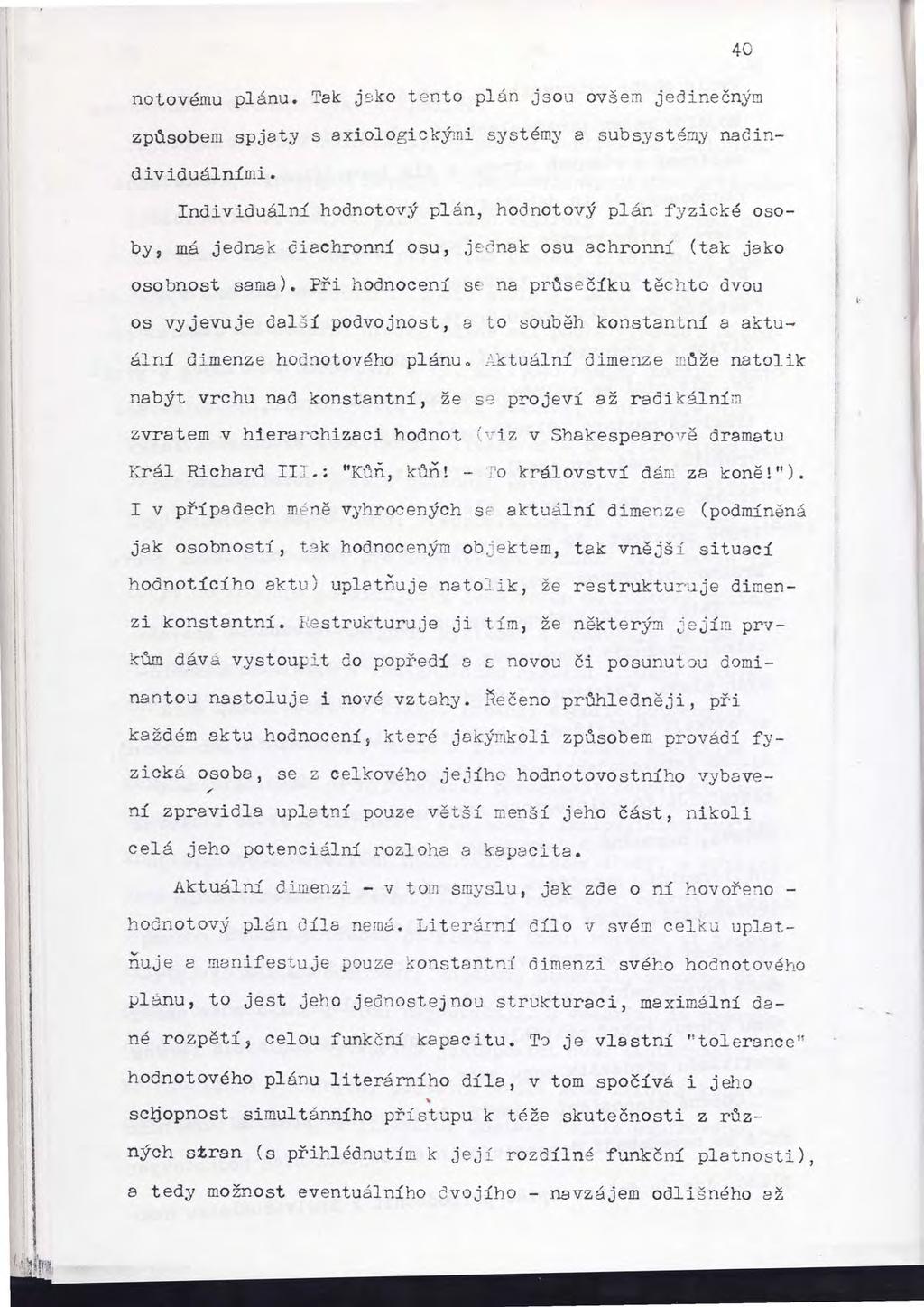 40

notovému plánu. Tak jako tento plán jsou ovšem jedinečným způsobem spjaty s axiologickými systémy a subsystémy nadindividuálními.

Individuální hodnotový plán, hodnotový plán fyzické osoby, má jednak diachronní osu, jednak osu achronní (tak jako osobnost sama). Při hodnocení se na průsečíku těchto dvou os vyjevuje další podvojnost, a to souběh konstantní a aktuální dimenze hodnotového plánu. Aktuální dimenze může natolik nabýt vrchu nad konstantní, že se projeví až radikálním zvratem v hierarchizaci hodnot (viz v Shakespearově dramatu Král Richard III.: "Kůň, kůň! - To království dám za koně!"). I v případech méně vyhrocených se aktuální dimenze (podmíněná jak osobností, tak hodnoceným objektem, tak vnější situací hodnotícího aktu) uplatňuje natolik, že restrukturuje dimenzi konstantní. Restrukturuje ji tím, že některým jejím prvkům dává vystoupit do popředí a s novou či posunutou dominantou nastoluje i nové vztahy. Řečeno průhledněji, při každém aktu hodnocení, které jakýmkoli způsobem provádí fyzická osoba, se z celkového jejího hodnotovostního vybavení zpravidla uplatní pouze větší menší jeho část, nikoli celá jeho potenciální rozloha a kapacita.

Aktuální dimenzi - v tom smyslu, jak zde o ní hovořeno - hodnotový plán díla nemá. Literární dílo v svém celku uplatňuje a manifestuje pouze konstantní dimenzi svého hodnotového plánu, to jest jeho jednostejnou strukturaci, maximální dané rozpětí, celou funkční kapacitu. To je vlastní "tolerance" hodnotového plánu literárního díla, v tom spočívá i jeho schopnost simultánního přístupu k téže skutečnosti z různých stran (s přihlédnutím k její rozdílné funkční platnosti), a tedy možnost eventuálního dvojího - navzájem odlišného až